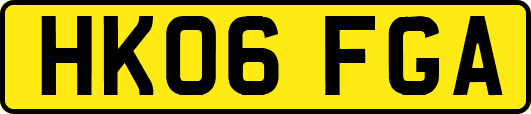 HK06 FGA